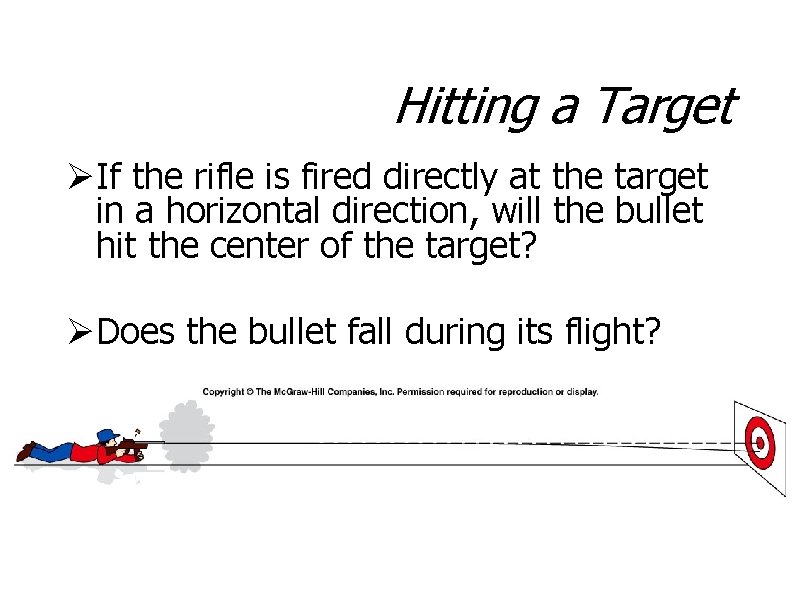 Hitting a Target

➢ If the rifle is fired directly at the target in a horizontal direction, will the bullet hit the center of the target?

➢ Does the bullet fall during its flight?

Copyright © The McGraw-Hill Companies, Inc. Permission required for reproduction or display.